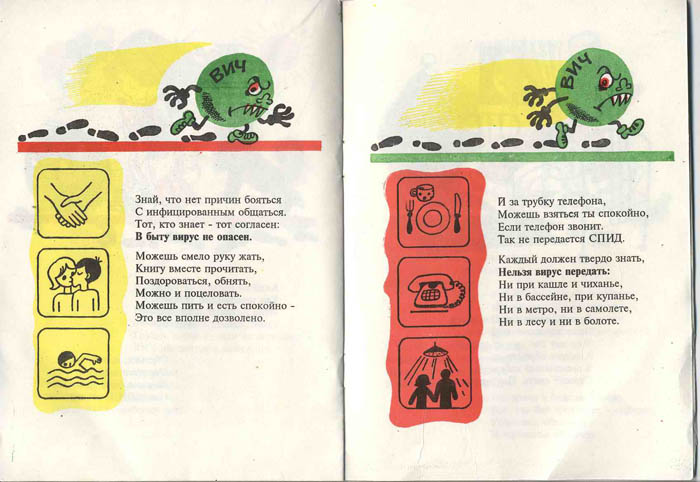 ВИЧ

Знай, что нет причин бояться
С инфицированным общаться.
Тот, кто знает - тот согласен:
В быту вирус не опасен.

Можешь смело руку жать,
Книгу вместе прочитать,
Поздороваться, обнять,
Можно и поцеловать.
Можешь пить и есть спокойно -
Это все вполне дозволено.

ВИЧ

И за трубку телефона,
Можешь взяться ты спокойно,
Если телефон звонит.
Так не передается СПИД.

Каждый должен твердо знать,
Нельзя вирус передать:
Ни при кашле и чиханье,
Ни в бассейне, при купанье,
Ни в метро, ни в самолете,
Ни в лесу и ни в болоте.